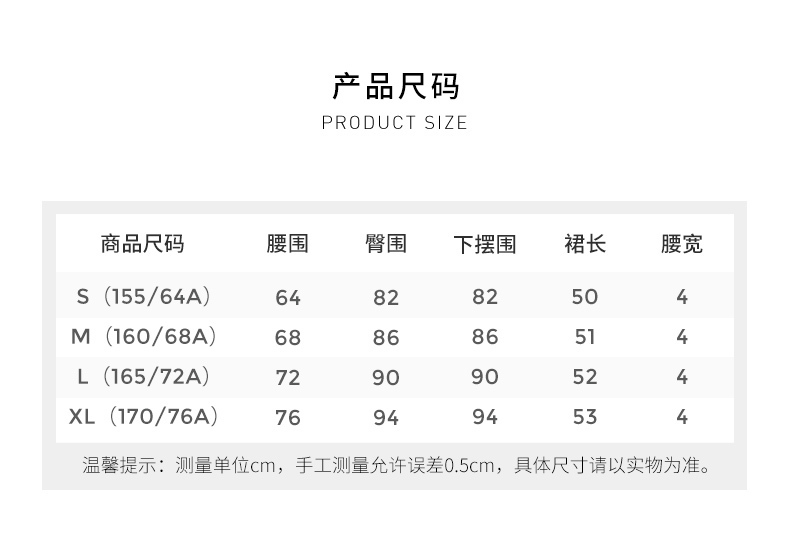 产品尺码

PRODUCT SIZE

| 商品尺码 | 腰围 | 臀围 | 下摆围 | 裙长 | 腰宽 |
|---|---|---|---|---|---|
| S（155/64A） | 64 | 82 | 82 | 50 | 4 |
| M（160/68A） | 68 | 86 | 86 | 51 | 4 |
| L（165/72A） | 72 | 90 | 90 | 52 | 4 |
| XL（170/76A） | 76 | 94 | 94 | 53 | 4 |

温馨提示：测量单位cm，手工测量允许误差0.5cm，具体尺寸请以实物为准。